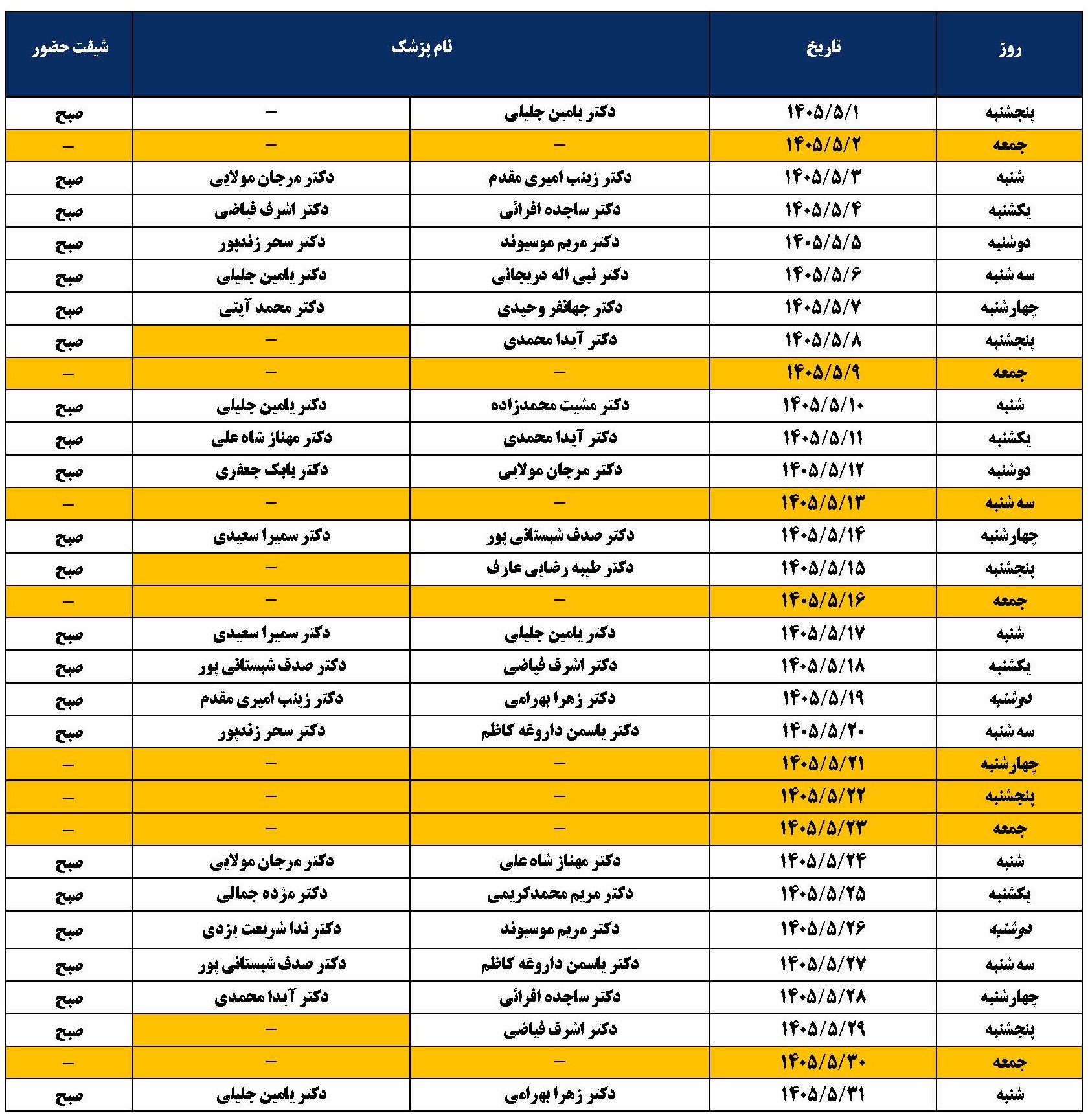 | روز | تاریخ | نام پزشک | | شیفت حضور |
|---|---|---|---|---|
| پنجشنبه | ۱۴۰۵/۵/۱ | دکتر یامین جلیلی | – | صبح |
| جمعه | ۱۴۰۵/۵/۲ | – | – | – |
| شنبه | ۱۴۰۵/۵/۳ | دکتر زینب امیری مقدم | دکتر مرجان مولایی | صبح |
| یکشنبه | ۱۴۰۵/۵/۴ | دکتر ساجده افرائی | دکتر اشرف فیاضی | صبح |
| دوشنبه | ۱۴۰۵/۵/۵ | دکتر مریم موسیوند | دکتر سحر زندپور | صبح |
| سه شنبه | ۱۴۰۵/۵/۶ | دکتر نبی اله دریجانی | دکتر یامین جلیلی | صبح |
| چهارشنبه | ۱۴۰۵/۵/۷ | دکتر جهانفر وحیدی | دکتر محمد آیتی | صبح |
| پنجشنبه | ۱۴۰۵/۵/۸ | دکتر آیدا محمدی | – | صبح |
| جمعه | ۱۴۰۵/۵/۹ | – | – | – |
| شنبه | ۱۴۰۵/۵/۱۰ | دکتر مشیت محمدزاده | دکتر یامین جلیلی | صبح |
| یکشنبه | ۱۴۰۵/۵/۱۱ | دکتر آیدا محمدی | دکتر مهناز شاه علی | صبح |
| دوشنبه | ۱۴۰۵/۵/۱۲ | دکتر مرجان مولایی | دکتر بابک جعفری | صبح |
| سه شنبه | ۱۴۰۵/۵/۱۳ | – | – | – |
| چهارشنبه | ۱۴۰۵/۵/۱۴ | دکتر صدف شبستانی پور | دکتر سمیرا سعیدی | صبح |
| پنجشنبه | ۱۴۰۵/۵/۱۵ | دکتر طیبه رضایی عارف | – | صبح |
| جمعه | ۱۴۰۵/۵/۱۶ | – | – | – |
| شنبه | ۱۴۰۵/۵/۱۷ | دکتر یامین جلیلی | دکتر سمیرا سعیدی | صبح |
| یکشنبه | ۱۴۰۵/۵/۱۸ | دکتر اشرف فیاضی | دکتر صدف شبستانی پور | صبح |
| دوشنبه | ۱۴۰۵/۵/۱۹ | دکتر زهرا بهرامی | دکتر زینب امیری مقدم | صبح |
| سه شنبه | ۱۴۰۵/۵/۲۰ | دکتر یاسمن داروغه کاظم | دکتر سحر زندپور | صبح |
| چهارشنبه | ۱۴۰۵/۵/۲۱ | – | – | – |
| پنجشنبه | ۱۴۰۵/۵/۲۲ | – | – | – |
| جمعه | ۱۴۰۵/۵/۲۳ | – | – | – |
| شنبه | ۱۴۰۵/۵/۲۴ | دکتر مهناز شاه علی | دکتر مرجان مولایی | صبح |
| یکشنبه | ۱۴۰۵/۵/۲۵ | دکتر مریم محمدکریمی | دکتر مژده جمالی | صبح |
| دوشنبه | ۱۴۰۵/۵/۲۶ | دکتر مریم موسیوند | دکتر ندا شریعت یزدی | صبح |
| سه شنبه | ۱۴۰۵/۵/۲۷ | دکتر یاسمن داروغه کاظم | دکتر صدف شبستانی پور | صبح |
| چهارشنبه | ۱۴۰۵/۵/۲۸ | دکتر ساجده افرائی | دکتر آیدا محمدی | صبح |
| پنجشنبه | ۱۴۰۵/۵/۲۹ | دکتر اشرف فیاضی | – | صبح |
| جمعه | ۱۴۰۵/۵/۳۰ | – | – | – |
| شنبه | ۱۴۰۵/۵/۳۱ | دکتر زهرا بهرامی | دکتر یامین جلیلی | صبح |